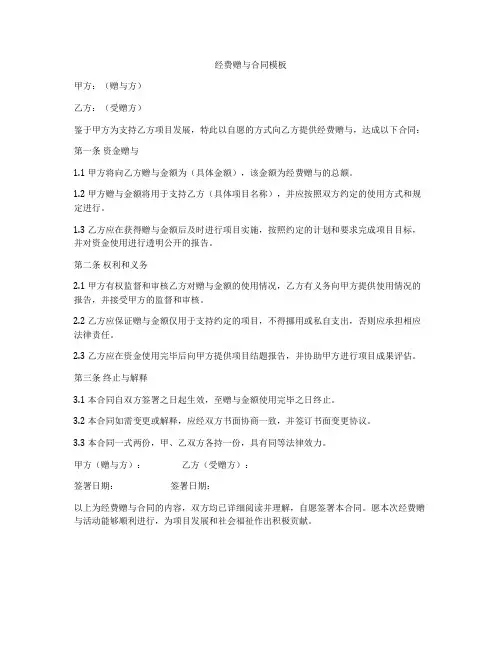 经费赠与合同模板

甲方：（赠与方）

乙方：（受赠方）

鉴于甲方为支持乙方项目发展，特此以自愿的方式向乙方提供经费赠与，达成以下合同：

第一条 资金赠与

1.1 甲方将向乙方赠与金额为（具体金额），该金额为经费赠与的总额。

1.2 甲方赠与金额将用于支持乙方（具体项目名称），并应按照双方约定的使用方式和规定进行。

1.3 乙方应在获得赠与金额后及时进行项目实施，按照约定的计划和要求完成项目目标，并对资金使用进行透明公开的报告。

第二条 权利和义务

2.1 甲方有权监督和审核乙方对赠与金额的使用情况，乙方有义务向甲方提供使用情况的报告，并接受甲方的监督和审核。

2.2 乙方应保证赠与金额仅用于支持约定的项目，不得挪用或私自支出，否则应承担相应法律责任。

2.3 乙方应在资金使用完毕后向甲方提供项目结题报告，并协助甲方进行项目成果评估。

第三条 终止与解释

3.1 本合同自双方签署之日起生效，至赠与金额使用完毕之日终止。

3.2 本合同如需变更或解释，应经双方书面协商一致，并签订书面变更协议。

3.3 本合同一式两份，甲、乙双方各持一份，具有同等法律效力。

甲方（赠与方）：　　乙方（受赠方）：

签署日期：　　签署日期：

以上为经费赠与合同的内容，双方均已详细阅读并理解，自愿签署本合同。愿本次经费赠与活动能够顺利进行，为项目发展和社会福祉作出积极贡献。